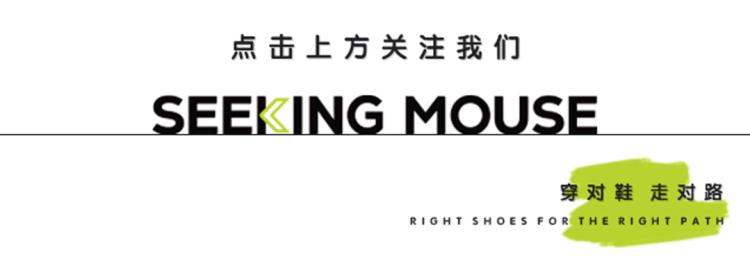 点击上方关注我们

SEEKING MOUSE

穿对鞋 走对路

RIGHT SHOES FOR THE RIGHT PATH